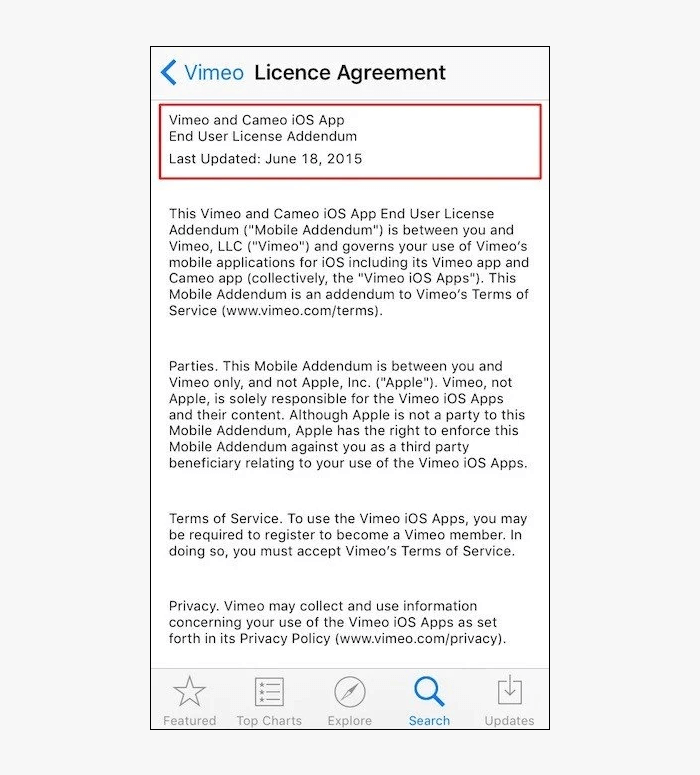 Vimeo Licence Agreement

Vimeo and Cameo iOS App
End User License Addendum

Last Updated: June 18, 2015

This Vimeo and Cameo iOS App End User License Addendum ("Mobile Addendum") is between you and Vimeo, LLC ("Vimeo") and governs your use of Vimeo's mobile applications for iOS including its Vimeo app and Cameo app (collectively, the "Vimeo iOS Apps"). This Mobile Addendum is an addendum to Vimeo's Terms of Service (www.vimeo.com/terms).

Parties. This Mobile Addendum is between you and Vimeo only, and not Apple, Inc. ("Apple"). Vimeo, not Apple, is solely responsible for the Vimeo iOS Apps and their content. Although Apple is not a party to this Mobile Addendum, Apple has the right to enforce this Mobile Addendum against you as a third party beneficiary relating to your use of the Vimeo iOS Apps.

Terms of Service. To use the Vimeo iOS Apps, you may be required to register to become a Vimeo member. In doing so, you must accept Vimeo's Terms of Service.

Privacy. Vimeo may collect and use information concerning your use of the Vimeo iOS Apps as set forth in its Privacy Policy (www.vimeo.com/privacy).

Featured Top Charts Explore Search Updates